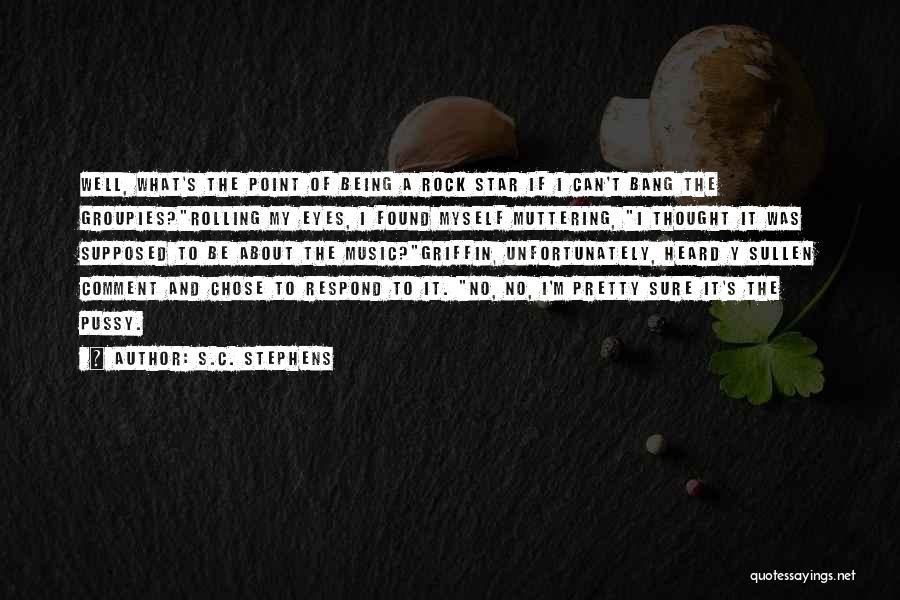 WELL, WHAT'S THE POINT OF BEING A ROCK STAR IF I CAN'T BANG THE GROUPIES?"ROLLING MY EYES, I FOUND MYSELF MUTTERING, "I THOUGHT IT WAS SUPPOSED TO BE ABOUT THE MUSIC?"GRIFFIN, UNFORTUNATELY, HEARD Y SULLEN COMMENT AND CHOSE TO RESPOND TO IT. "NO, NO, I'M PRETTY SURE IT'S THE PUSSY.

AUTHOR: S.C. STEPHENS

quotessayings.net